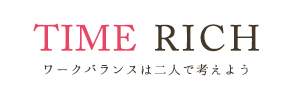 TIME RICH
ワークバランスは二人で考えよう